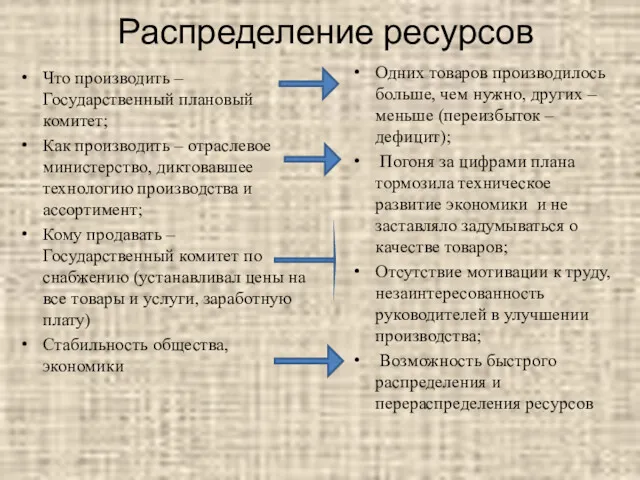 Распределение ресурсов

• Что производить – Государственный плановый комитет;
• Как производить – отраслевое министерство, диктовавшее технологию производства и ассортимент;
• Кому продавать – Государственный комитет по снабжению (устанавливал цены на все товары и услуги, заработную плату)
• Стабильность общества, экономики

• Одних товаров производилось больше, чем нужно, других – меньше (переизбыток – дефицит);
• Погоня за цифрами плана тормозила техническое развитие экономики и не заставляло задумываться о качестве товаров;
• Отсутствие мотивации к труду, незаинтересованность руководителей в улучшении производства;
• Возможность быстрого распределения и перераспределения ресурсов